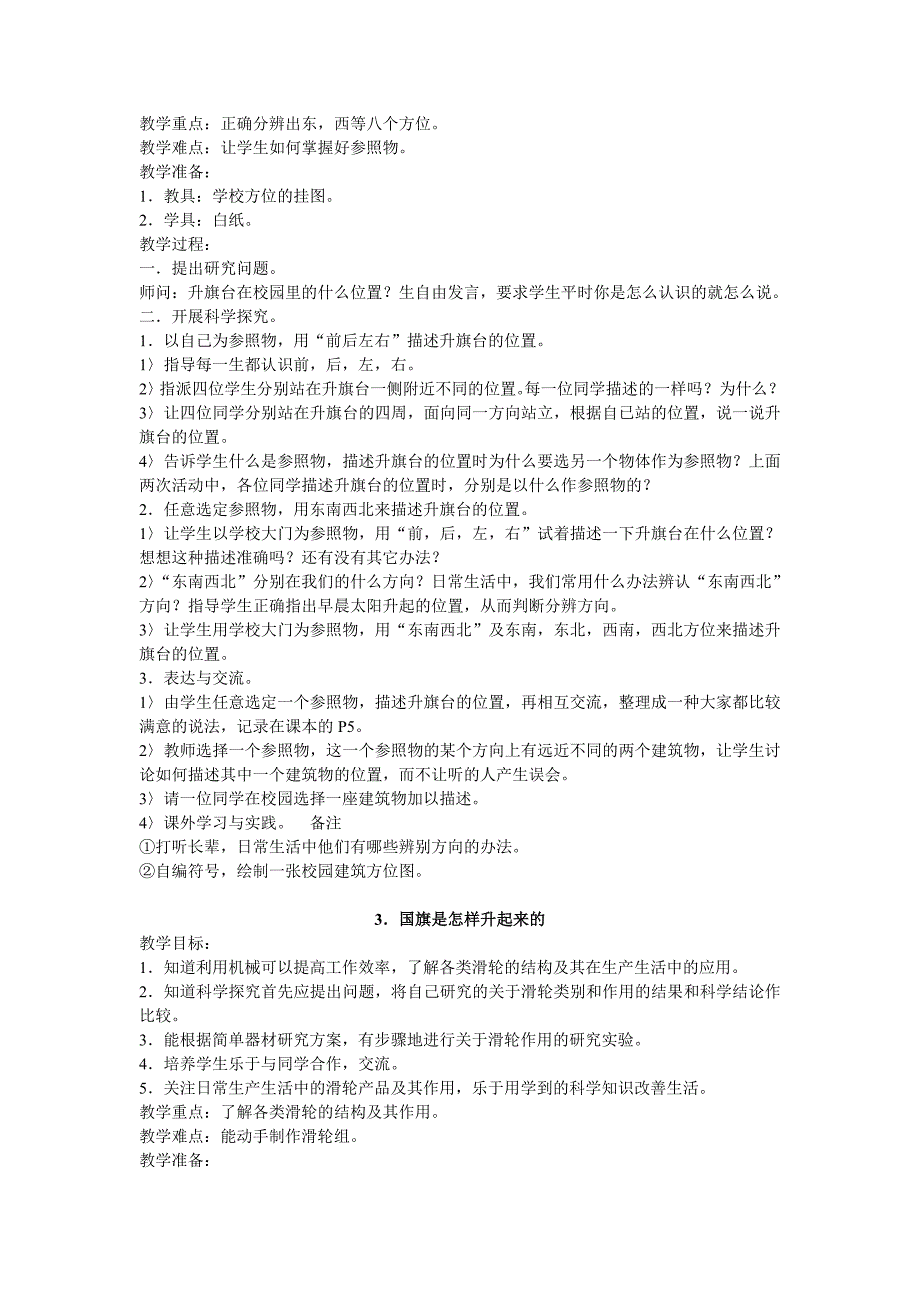 教学重点：正确分辨出东，西等八个方位。
教学难点：让学生如何掌握好参照物。
教学准备：
1．教具：学校方位的挂图。
2．学具：白纸。
教学过程：
一．提出研究问题。
师问：升旗台在校园里的什么位置？生自由发言，要求学生平时你是怎么认识的就怎么说。
二．开展科学探究。
1．以自己为参照物，用“前后左右”描述升旗台的位置。
1〉指导每一生都认识前，后，左，右。
2〉指派四位学生分别站在升旗台一侧附近不同的位置。每一位同学描述的一样吗？为什么？
3〉让四位同学分别站在升旗台的四周，面向同一方向站立，根据自己站的位置，说一说升旗台的位置。
4〉告诉学生什么是参照物，描述升旗台的位置时为什么要选另一个物体作为参照物？上面两次活动中，各位同学描述升旗台的位置时，分别是以什么作参照物的？
2．任意选定参照物，用东南西北来描述升旗台的位置。
1〉让学生以学校大门为参照物，用“前，后，左，右”试着描述一下升旗台在什么位置？想想这种描述准确吗？还有没有其它办法？
2〉“东南西北”分别在我们的什么方向？日常生活中，我们常用什么办法辨认“东南西北”方向？指导学生正确指出早晨太阳升起的位置，从而判断分辨方向。
3〉让学生用学校大门为参照物，用“东南西北”及东南，东北，西南，西北方位来描述升旗台的位置。
3．表达与交流。
1〉由学生任意选定一个参照物，描述升旗台的位置，再相互交流，整理成一种大家都比较满意的说法，记录在课本的 P5。
2〉教师选择一个参照物，这一个参照物的某个方向上有远近不同的两个建筑物，让学生讨论如何描述其中一个建筑物的位置，而不让听的人产生误会。
3〉请一位同学在校园选择一座建筑物加以描述。
4〉课外学习与实践。　备注
①打听长辈，日常生活中他们有哪些辨别方向的办法。
②自编符号，绘制一张校园建筑方位图。

3．国旗是怎样升起来的
教学目标：
1．知道利用机械可以提高工作效率，了解各类滑轮的结构及其在生产生活中的应用。
2．知道科学探究首先应提出问题，将自己研究的关于滑轮类别和作用的结果和科学结论作比较。
3．能根据简单器材研究方案，有步骤地进行关于滑轮作用的研究实验。
4．培养学生乐于与同学合作，交流。
5．关注日常生产生活中的滑轮产品及其作用，乐于用学到的科学知识改善生活。
教学重点：了解各类滑轮的结构及其作用。
教学难点：能动手制作滑轮组。
教学准备：